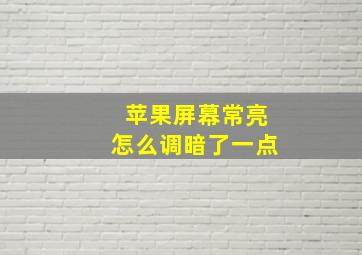 苹果屏幕常亮
怎么调暗了一点